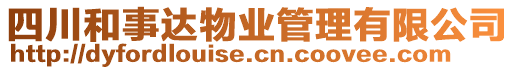 四川和事达物业管理有限公司
http://dyfordlouise.cn.coovee.com